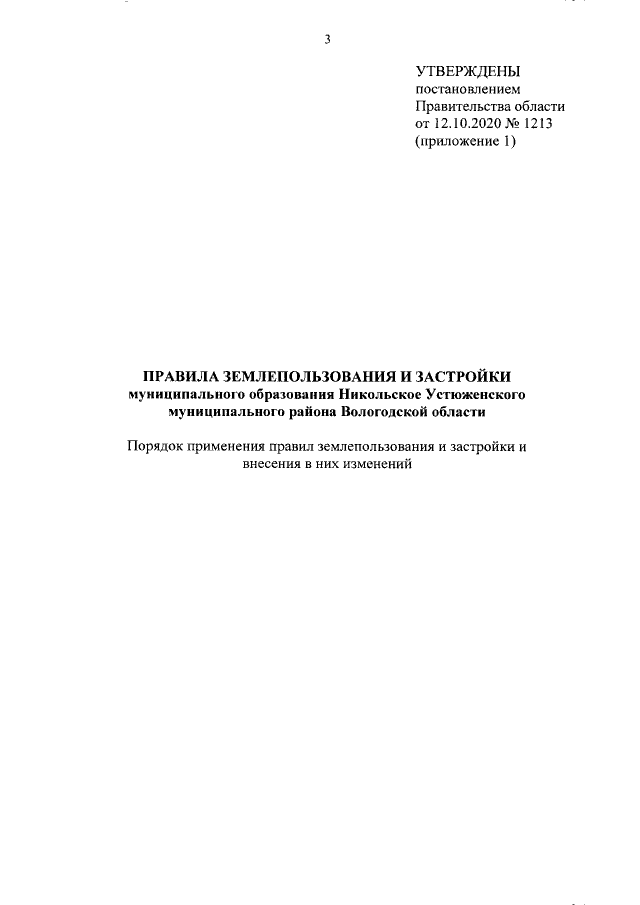 3

УТВЕРЖДЕНЫ
постановлением
Правительства области
от 12.10.2020 № 1213
(приложение 1)

ПРАВИЛА ЗЕМЛЕПОЛЬЗОВАНИЯ И ЗАСТРОЙКИ
муниципального образования Никольское Устюженского муниципального района Вологодской области

Порядок применения правил землепользования и застройки и внесения в них изменений